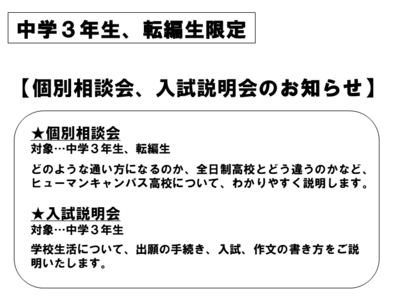 中学３年生、転編生限定

【個別相談会、入試説明会のお知らせ】

★個別相談会
対象…中学３年生、転編生

どのような通い方になるのか、全日制高校とどう違うのかなど、ヒューマンキャンパス高校について、わかりやすく説明します。

★入試説明会
対象…中学３年生

学校生活について、出願の手続き、入試、作文の書き方をご説明いたします。